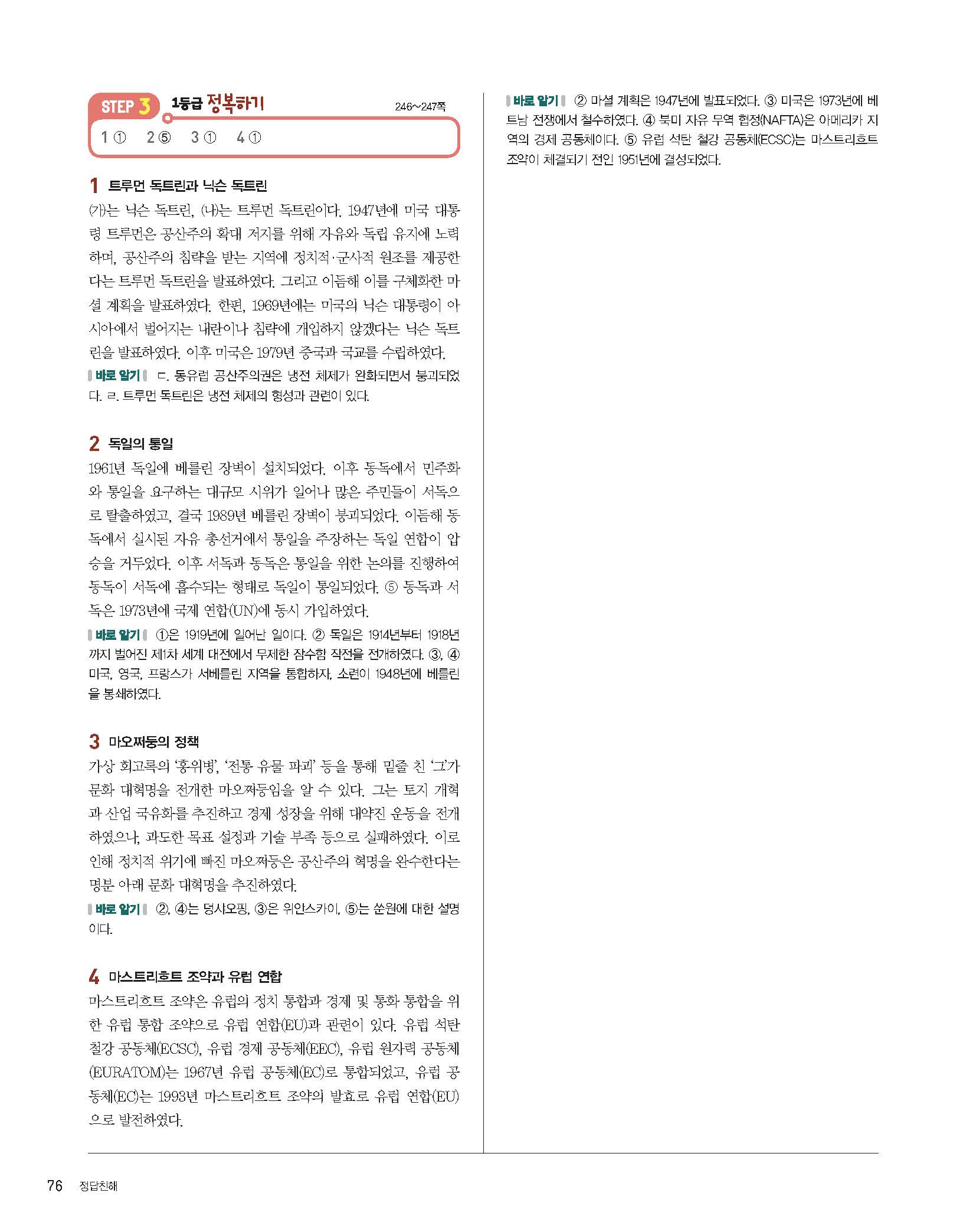 STEP 3 1등급 정복하기 246~247쪽

1 ① 2 ⑤ 3 ① 4 ①

1 트루먼 독트린과 닉슨 독트린
(가)는 닉슨 독트린, (나)는 트루먼 독트린이다. 1947년에 미국 대통령 트루먼은 공산주의 확대 저지를 위해 자유와 독립 유지에 노력하며, 공산주의 침략을 받는 지역에 정치적·군사적 원조를 제공한다는 트루먼 독트린을 발표하였다. 그리고 이듬해 이를 구체화한 마셜 계획을 발표하였다. 한편, 1969년에는 미국의 닉슨 대통령이 아시아에서 벌어지는 내란이나 침략에 개입하지 않겠다는 닉슨 독트린을 발표하였다. 이후 미국은 1979년 중국과 국교를 수립하였다.
바로 알기 ㄷ. 동유럽 공산주의권은 냉전 체제가 완화되면서 붕괴되었다. ㄹ. 트루먼 독트린은 냉전 체제의 형성과 관련이 있다.

2 독일의 통일
1961년 독일에 베를린 장벽이 설치되었다. 이후 동독에서 민주화와 통일을 요구하는 대규모 시위가 일어나 많은 주민들이 서독으로 탈출하였고, 결국 1989년 베를린 장벽이 붕괴되었다. 이듬해 동독에서 실시된 자유 총선거에서 통일을 주장하는 독일 연합이 압승을 거두었다. 이후 서독과 동독은 통일을 위한 논의를 진행하여 동독이 서독에 흡수되는 형태로 독일이 통일되었다. ⑤ 동독과 서독은 1973년에 국제 연합(UN)에 동시 가입하였다.
바로 알기 ①은 1919년에 일어난 일이다. ② 독일은 1914년부터 1918년까지 벌어진 제1차 세계 대전에서 무제한 잠수함 작전을 전개하였다. ③, ④ 미국, 영국, 프랑스가 서베를린 지역을 통합하자, 소련이 1948년에 베를린을 봉쇄하였다.

3 마오쩌둥의 정책
가상 회고록의 '홍위병', '전통 유물 파괴' 등을 통해 밑줄 친 '그'가 문화 대혁명을 전개한 마오쩌둥임을 알 수 있다. 그는 토지 개혁과 산업 국유화를 추진하고 경제 성장을 위해 대약진 운동을 전개하였으나, 과도한 목표 설정과 기술 부족 등으로 실패하였다. 이로 인해 정치적 위기에 빠진 마오쩌둥은 공산주의 혁명을 완수한다는 명분 아래 문화 대혁명을 추진하였다.
바로 알기 ②, ④는 덩샤오핑, ③은 위안스카이, ⑤는 쑨원에 대한 설명이다.

4 마스트리흐트 조약과 유럽 연합
마스트리흐트 조약은 유럽의 정치 통합과 경제 및 통화 통합을 위한 유럽 통합 조약으로 유럽 연합(EU)과 관련이 있다. 유럽 석탄 철강 공동체(ECSC), 유럽 경제 공동체(EEC), 유럽 원자력 공동체(EURATOM)는 1967년 유럽 공동체(EC)로 통합되었고, 유럽 공동체(EC)는 1993년 마스트리흐트 조약의 발효로 유럽 연합(EU)으로 발전하였다.

바로 알기 ② 마셜 계획은 1947년에 발표되었다. ③ 미국은 1973년에 베트남 전쟁에서 철수하였다. ④ 북미 자유 무역 협정(NAFTA)은 아메리카 지역의 경제 공동체이다. ⑤ 유럽 석탄 철강 공동체(ECSC)는 마스트리흐트 조약이 체결되기 전인 1951년에 결성되었다.

76 정답친해